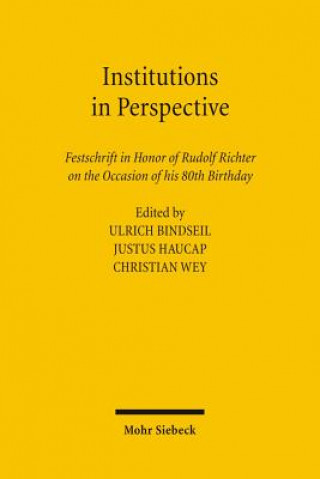 Institutions in Perspective

Festschrift in Honor of Rudolf Richter on the Occasion of his 80th Birthday

Edited by
ULRICH BINDSEIL
JUSTUS HAUCAP
CHRISTIAN WEY

Mohr Siebeck